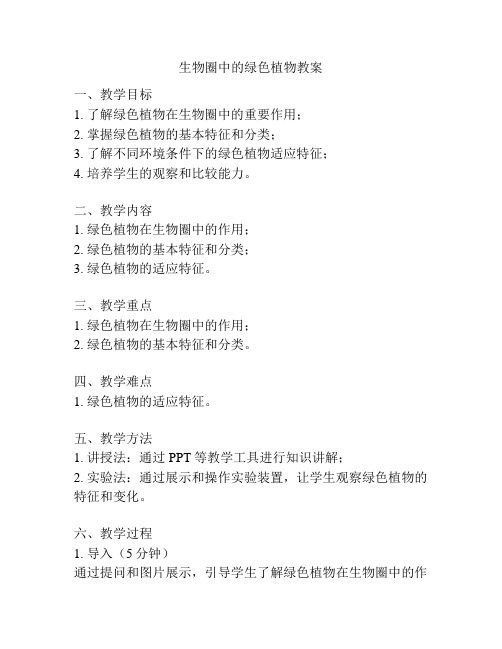 生物圈中的绿色植物教案

一、教学目标
1. 了解绿色植物在生物圈中的重要作用；
2. 掌握绿色植物的基本特征和分类；
3. 了解不同环境条件下的绿色植物适应特征；
4. 培养学生的观察和比较能力。

二、教学内容
1. 绿色植物在生物圈中的作用；
2. 绿色植物的基本特征和分类；
3. 绿色植物的适应特征。

三、教学重点
1. 绿色植物在生物圈中的作用；
2. 绿色植物的基本特征和分类。

四、教学难点
1. 绿色植物的适应特征。

五、教学方法
1. 讲授法：通过 PPT 等教学工具进行知识讲解；
2. 实验法：通过展示和操作实验装置，让学生观察绿色植物的特征和变化。

六、教学过程
1. 导入（5 分钟）
通过提问和图片展示，引导学生了解绿色植物在生物圈中的作